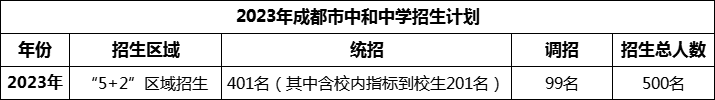 2023年成都市中和中学招生计划

| 年份 | 招生区域 | 统招 | 调招 | 招生总人数 |
|---|---|---|---|---|
| 2023年 | “5+2”区域招生 | 401名（其中含校内指标到校生201名） | 99名 | 500名 |